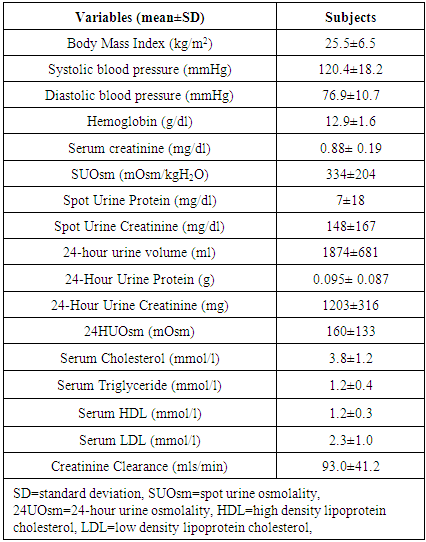 | Variables (mean±SD) | Subjects |
|---|---|
| Body Mass Index (kg/m$^2$) | 25.5±6.5 |
| Systolic blood pressure (mmHg) | 120.4±18.2 |
| Diastolic blood pressure (mmHg) | 76.9±10.7 |
| Hemoglobin (g/dl) | 12.9±1.6 |
| Serum creatinine (mg/dl) | 0.88± 0.19 |
| SUOsm (mOsm/kg$H_2O$) | 334±204 |
| Spot Urine Protein (mg/dl) | 7±18 |
| Spot Urine Creatinine (mg/dl) | 148±167 |
| 24-hour urine volume (ml) | 1874±681 |
| 24-Hour Urine Protein (g) | 0.095± 0.087 |
| 24-Hour Urine Creatinine (mg) | 1203±316 |
| 24HUOsm (mOsm) | 160±133 |
| Serum Cholesterol (mmol/l) | 3.8±1.2 |
| Serum Triglyceride (mmol/l) | 1.2±0.4 |
| Serum HDL (mmol/l) | 1.2±0.3 |
| Serum LDL (mmol/l) | 2.3±1.0 |
| Creatinine Clearance (mls/min) | 93.0±41.2 |

SD=standard deviation, SUOsm=spot urine osmolality, 24UOsm=24-hour urine osmolality, HDL=high density lipoprotein cholesterol, LDL=low density lipoprotein cholesterol,